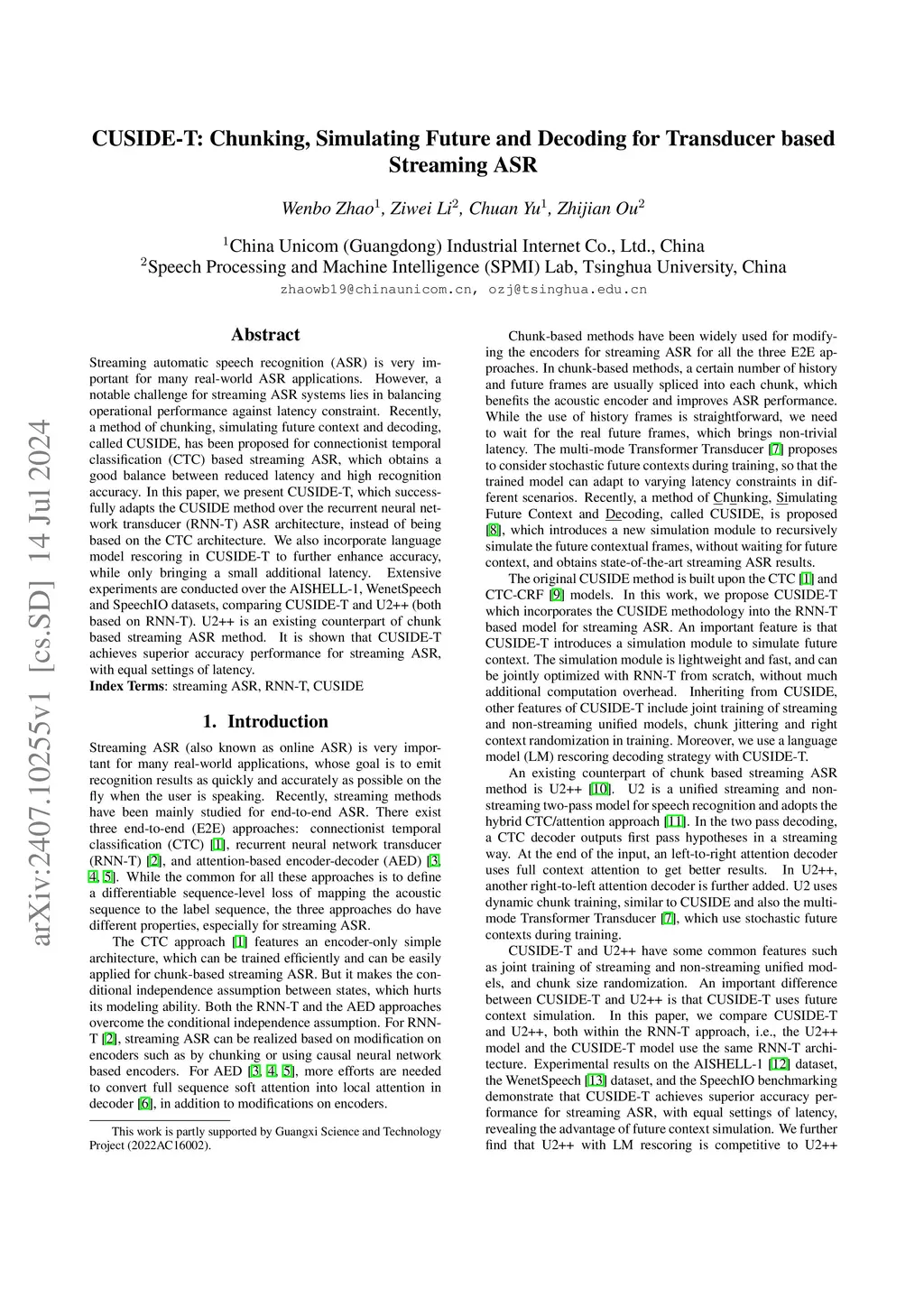 arXiv:2407.10255v1 [cs.SD] 14 Jul 2024

CUSIDE-T: Chunking, Simulating Future and Decoding for Transducer based Streaming ASR

Wenbo Zhao$^1$, Ziwei Li$^2$, Chuan Yu$^1$, Zhijian Ou$^2$

$^1$China Unicom (Guangdong) Industrial Internet Co., Ltd., China
$^2$Speech Processing and Machine Intelligence (SPMI) Lab, Tsinghua University, China

zhaowb19@chinaunicom.cn, ozj@tsinghua.edu.cn

Abstract

Streaming automatic speech recognition (ASR) is very important for many real-world ASR applications. However, a notable challenge for streaming ASR systems lies in balancing operational performance against latency constraint. Recently, a method of chunking, simulating future context and decoding, called CUSIDE, has been proposed for connectionist temporal classification (CTC) based streaming ASR, which obtains a good balance between reduced latency and high recognition accuracy. In this paper, we present CUSIDE-T, which successfully adapts the CUSIDE method over the recurrent neural network transducer (RNN-T) ASR architecture, instead of being based on the CTC architecture. We also incorporate language model rescoring in CUSIDE-T to further enhance accuracy, while only bringing a small additional latency. Extensive experiments are conducted over the AISHELL-1, WenetSpeech and SpeechIO datasets, comparing CUSIDE-T and U2++ (both based on RNN-T). U2++ is an existing counterpart of chunk based streaming ASR method. It is shown that CUSIDE-T achieves superior accuracy performance for streaming ASR, with equal settings of latency.
Index Terms: streaming ASR, RNN-T, CUSIDE

1. Introduction

Streaming ASR (also known as online ASR) is very important for many real-world applications, whose goal is to emit recognition results as quickly and accurately as possible on the fly when the user is speaking. Recently, streaming methods have been mainly studied for end-to-end ASR. There exist three end-to-end (E2E) approaches: connectionist temporal classification (CTC) [1], recurrent neural network transducer (RNN-T) [2], and attention-based encoder-decoder (AED) [3, 4, 5]. While the common for all these approaches is to define a differentiable sequence-level loss of mapping the acoustic sequence to the label sequence, the three approaches do have different properties, especially for streaming ASR.

The CTC approach [1] features an encoder-only simple architecture, which can be trained efficiently and can be easily applied for chunk-based streaming ASR. But it makes the conditional independence assumption between states, which hurts its modeling ability. Both the RNN-T and the AED approaches overcome the conditional independence assumption. For RNN-T [2], streaming ASR can be realized based on modification on encoders such as by chunking or using causal neural network based encoders. For AED [3, 4, 5], more efforts are needed to convert full sequence soft attention into local attention in decoder [6], in addition to modifications on encoders.

This work is partly supported by Guangxi Science and Technology Project (2022AC16002).

Chunk-based methods have been widely used for modifying the encoders for streaming ASR for all the three E2E approaches. In chunk-based methods, a certain number of history and future frames are usually spliced into each chunk, which benefits the acoustic encoder and improves ASR performance. While the use of history frames is straightforward, we need to wait for the real future frames, which brings non-trivial latency. The multi-mode Transformer Transducer [7] proposes to consider stochastic future contexts during training, so that the trained model can adapt to varying latency constraints in different scenarios. Recently, a method of Chunking, Simulating Future Context and Decoding, called CUSIDE, is proposed [8], which introduces a new simulation module to recursively simulate the future contextual frames, without waiting for future context, and obtains state-of-the-art streaming ASR results.

The original CUSIDE method is built upon the CTC [1] and CTC-CRF [9] models. In this work, we propose CUSIDE-T which incorporates the CUSIDE methodology into the RNN-T based model for streaming ASR. An important feature is that CUSIDE-T introduces a simulation module to simulate future context. The simulation module is lightweight and fast, and can be jointly optimized with RNN-T from scratch, without much additional computation overhead. Inheriting from CUSIDE, other features of CUSIDE-T include joint training of streaming and non-streaming unified models, chunk jittering and right context randomization in training. Moreover, we use a language model (LM) rescoring decoding strategy with CUSIDE-T.

An existing counterpart of chunk based streaming ASR method is U2++ [10]. U2 is a unified streaming and non-streaming two-pass model for speech recognition and adopts the hybrid CTC/attention approach [11]. In the two pass decoding, a CTC decoder outputs first pass hypotheses in a streaming way. At the end of the input, an left-to-right attention decoder uses full context attention to get better results. In U2++, another right-to-left attention decoder is further added. U2 uses dynamic chunk training, similar to CUSIDE and also the multi-mode Transformer Transducer [7], which use stochastic future contexts during training.

CUSIDE-T and U2++ have some common features such as joint training of streaming and non-streaming unified models, and chunk size randomization. An important difference between CUSIDE-T and U2++ is that CUSIDE-T uses future context simulation. In this paper, we compare CUSIDE-T and U2++, both within the RNN-T approach, i.e., the U2++ model and the CUSIDE-T model use the same RNN-T architecture. Experimental results on the AISHELL-1 [12] dataset, the WenetSpeech [13] dataset, and the SpeechIO benchmarking demonstrate that CUSIDE-T achieves superior accuracy performance for streaming ASR, with equal settings of latency, revealing the advantage of future context simulation. We further find that U2++ with LM rescoring is competitive to U2++